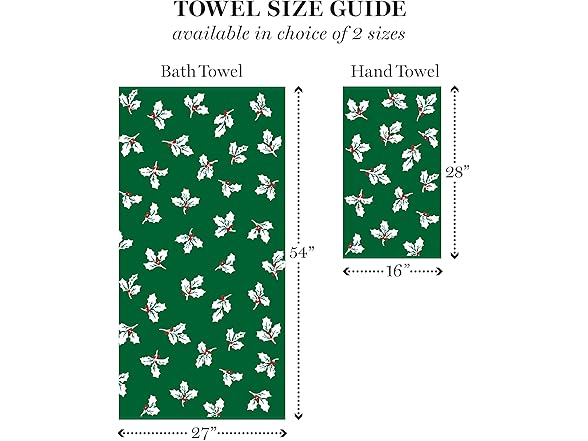 TOWEL SIZE GUIDE
available in choice of 2 sizes

Bath Towel

54”

27”

Hand Towel

28”

16”